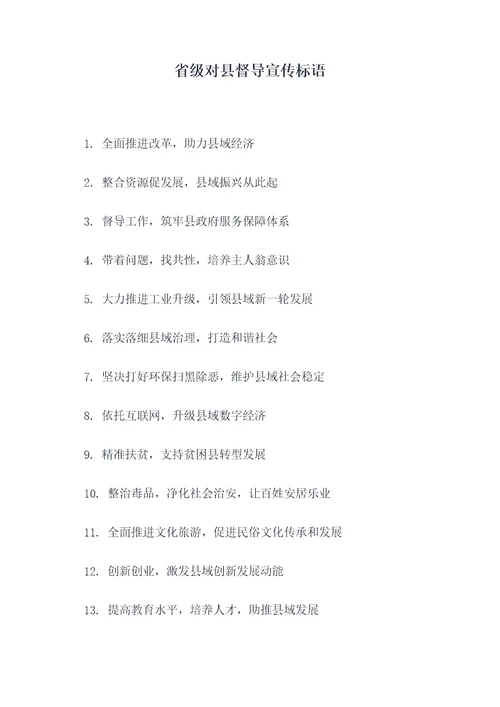 省级对县督导宣传标语

1. 全面推进改革，助力县域经济

2. 整合资源促发展，县域振兴从此起

3. 督导工作，筑牢县政府服务保障体系

4. 带着问题，找共性，培养主人翁意识

5. 大力推进工业升级，引领县域新一轮发展

6. 落实落细县域治理，打造和谐社会

7. 坚决打好环保扫黑除恶，维护县域社会稳定

8. 依托互联网，升级县域数字经济

9. 精准扶贫，支持贫困县转型发展

10. 整治毒品，净化社会治安，让百姓安居乐业

11. 全面推进文化旅游，促进民俗文化传承和发展

12. 创新创业，激发县域创新发展动能

13. 提高教育水平，培养人才，助推县域发展